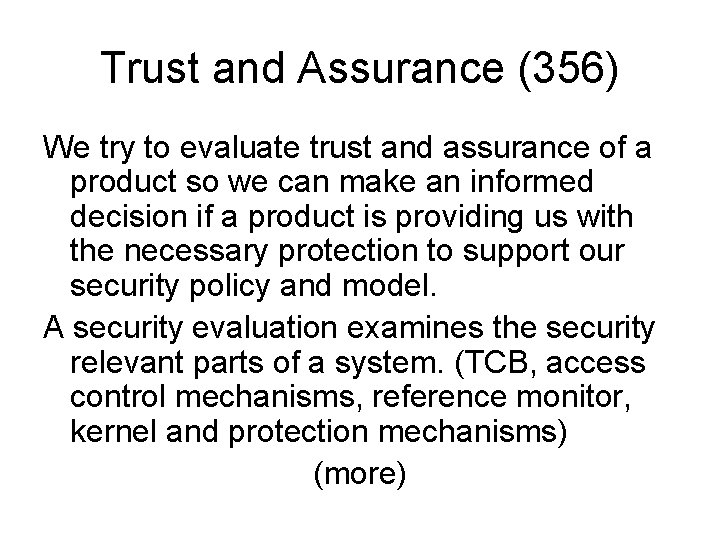 Trust and Assurance (356)

We try to evaluate trust and assurance of a product so we can make an informed decision if a product is providing us with the necessary protection to support our security policy and model.

A security evaluation examines the security relevant parts of a system. (TCB, access control mechanisms, reference monitor, kernel and protection mechanisms)

(more)